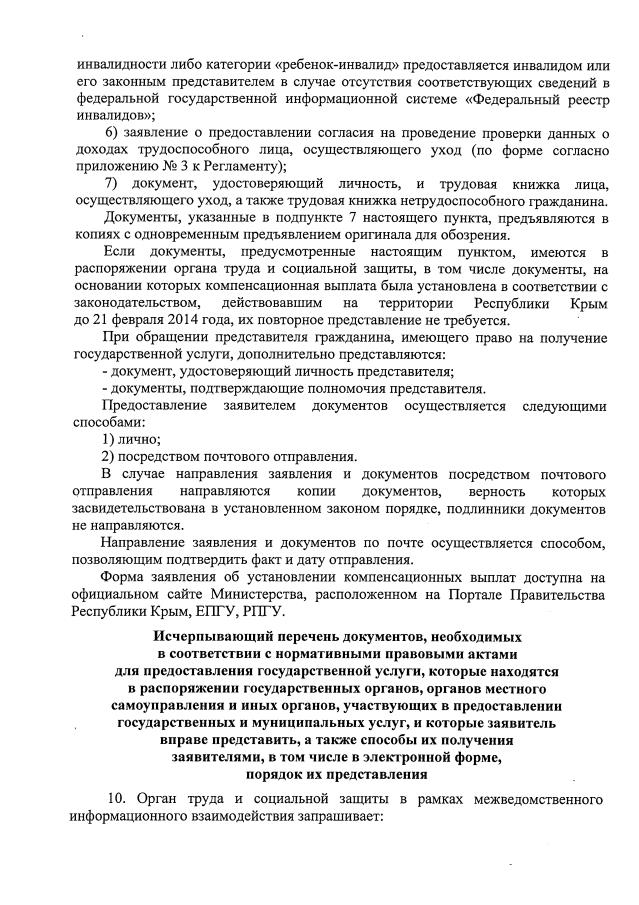 инвалидности либо категории «ребенок-инвалид» предоставляется инвалидом или его законным представителем в случае отсутствия соответствующих сведений в федеральной государственной информационной системе «Федеральный реестр инвалидов»;

6) заявление о предоставлении согласия на проведение проверки данных о доходах трудоспособного лица, осуществляющего уход (по форме согласно приложению № 3 к Регламенту);

7) документ, удостоверяющий личность, и трудовая книжка лица, осуществляющего уход, а также трудовая книжка нетрудоспособного гражданина.

Документы, указанные в подпункте 7 настоящего пункта, предъявляются в копиях с одновременным предъявлением оригинала для обозрения.

Если документы, предусмотренные настоящим пунктом, имеются в распоряжении органа труда и социальной защиты, в том числе документы, на основании которых компенсационная выплата была установлена в соответствии с законодательством, действовавшим на территории Республики Крым до 21 февраля 2014 года, их повторное представление не требуется.

При обращении представителя гражданина, имеющего право на получение государственной услуги, дополнительно представляются:
- документ, удостоверяющий личность представителя;
- документы, подтверждающие полномочия представителя.

Предоставление заявителем документов осуществляется следующими способами:
1) лично;
2) посредством почтового отправления.

В случае направления заявления и документов посредством почтового отправления направляются копии документов, верность которых засвидетельствована в установленном законом порядке, подлинники документов не направляются.

Направление заявления и документов по почте осуществляется способом, позволяющим подтвердить факт и дату отправления.

Форма заявления об установлении компенсационных выплат доступна на официальном сайте Министерства, расположенном на Портале Правительства Республики Крым, ЕПГУ, РПГУ.

Исчерпывающий перечень документов, необходимых в соответствии с нормативными правовыми актами для предоставления государственной услуги, которые находятся в распоряжении государственных органов, органов местного самоуправления и иных органов, участвующих в предоставлении государственных и муниципальных услуг, и которые заявитель вправе представить, а также способы их получения заявителями, в том числе в электронной форме, порядок их представления

10. Орган труда и социальной защиты в рамках межведомственного информационного взаимодействия запрашивает: